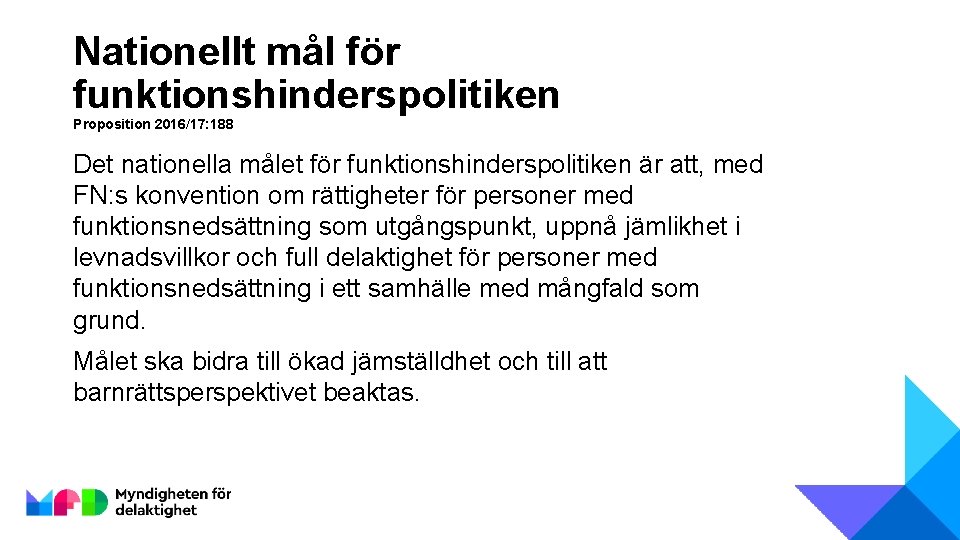 Nationellt mål för funktionshinderspolitiken
Proposition 2016/17:188

Det nationella målet för funktionshinderspolitiken är att, med FN:s konvention om rättigheter för personer med funktionsnedsättning som utgångspunkt, uppnå jämlikhet i levnadsvillkor och full delaktighet för personer med funktionsnedsättning i ett samhälle med mångfald som grund.

Målet ska bidra till ökad jämställdhet och till att barnrättsperspektivet beaktas.

MFD Myndigheten för delaktighet